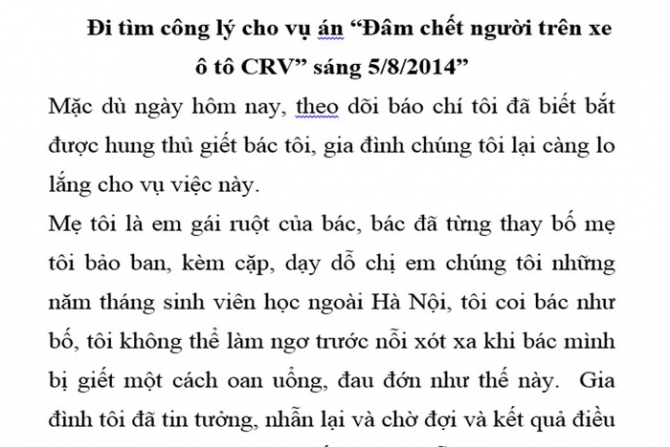 Đi tìm công lý cho vụ án “Đâm chết người trên xe ô tô CRV” sáng 5/8/2014”

Mặc dù ngày hôm nay, theo dõi báo chí tôi đã biết bắt được hung thủ giết bác tôi, gia đình chúng tôi lại càng lo lắng cho vụ việc này.

Mẹ tôi là em gái ruột của bác, bác đã từng thay bố mẹ tôi bảo ban, kèm cặp, dạy dỗ chị em chúng tôi những năm tháng sinh viên học ngoài Hà Nội, tôi coi bác như bố, tôi không thể làm ngơ trước nỗi xót xa khi bác mình bị giết một cách oan uổng, đau đớn như thế này. Gia đình tôi đã tin tưởng, nhẫn lại và chờ đợi và kết quả điều